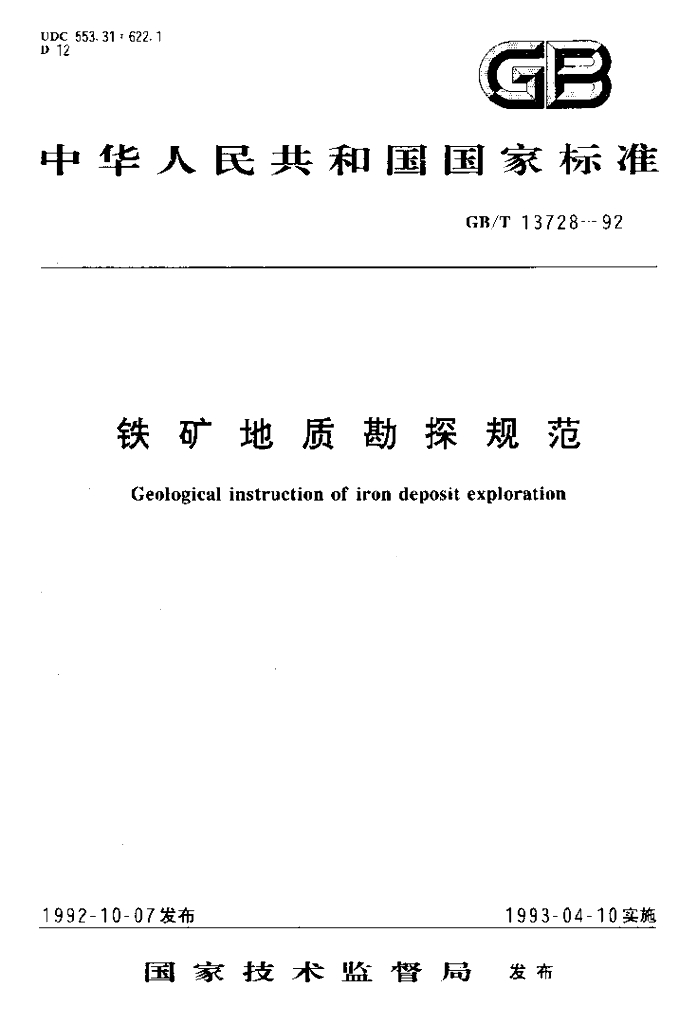 UDC 553.31:622.1
D 12

GB

中华人民共和国国家标准

GB/T 13728--92

铁矿地质勘探规范

Geological instruction of iron deposit exploration

1992-10-07发布

1993-04-10实施

国家技术监督局 发布